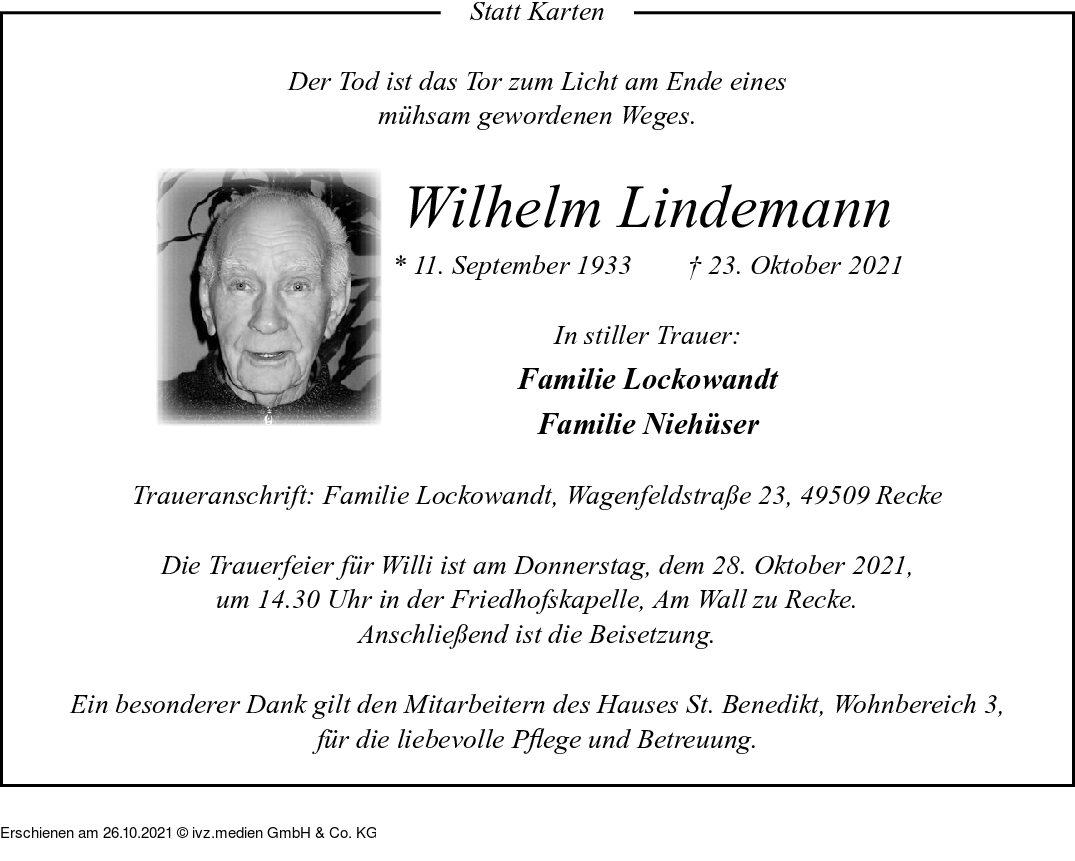 Statt Karten

Der Tod ist das Tor zum Licht am Ende eines mühsam gewordenen Weges.

Wilhelm Lindemann

* 11. September 1933 † 23. Oktober 2021

In stiller Trauer:

Familie Lockowandt

Familie Niehüser

Traueranschrift: Familie Lockowandt, Wagenfeldstraße 23, 49509 Recke

Die Trauerfeier für Willi ist am Donnerstag, dem 28. Oktober 2021, um 14.30 Uhr in der Friedhofskapelle, Am Wall zu Recke. Anschließend ist die Beisetzung.

Ein besonderer Dank gilt den Mitarbeitern des Hauses St. Benedikt, Wohnbereich 3, für die liebevolle Pflege und Betreuung.

Erschienen am 26.10.2021 © ivz.medien GmbH & Co. KG